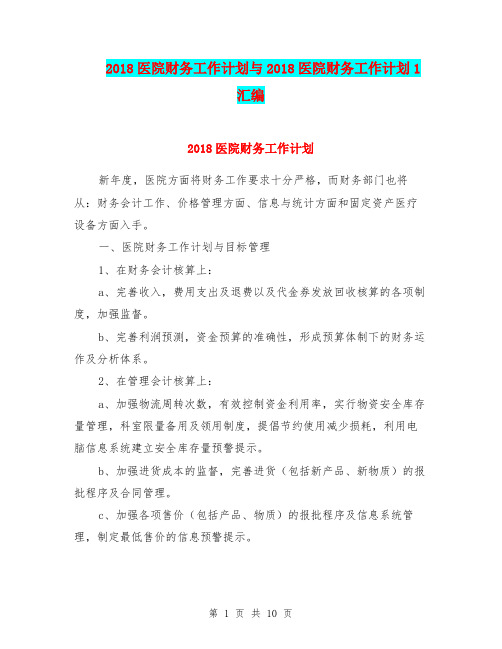 2018 医院财务工作计划与 2018 医院财务工作计划 1 汇编

2018 医院财务工作计划

新年度，医院方面将财务工作要求十分严格，而财务部门也将从：财务会计工作、价格管理方面、信息与统计方面和固定资产医疗设备方面入手。

一、医院财务工作计划与目标管理

1、在财务会计核算上：

a、完善收入，费用支出及退费以及代金券发放回收核算的各项制度，加强监督。

b、完善利润预测，资金预算的准确性，形成预算体制下的财务运作及分析体系。

2、在管理会计核算上：

a、加强物流周转次数，有效控制资金利用率，实行物资安全库存量管理，科室限量备用及领用制度，提倡节约使用减少损耗，利用电脑信息系统建立安全库存量预警提示。

b、加强进货成本的监督，完善进货（包括新产品、新物质）的报批程序及合同管理。

c、加强各项售价（包括产品、物质）的报批程序及信息系统管理，制定最低售价的信息预警提示。

第 1 页 共 10 页